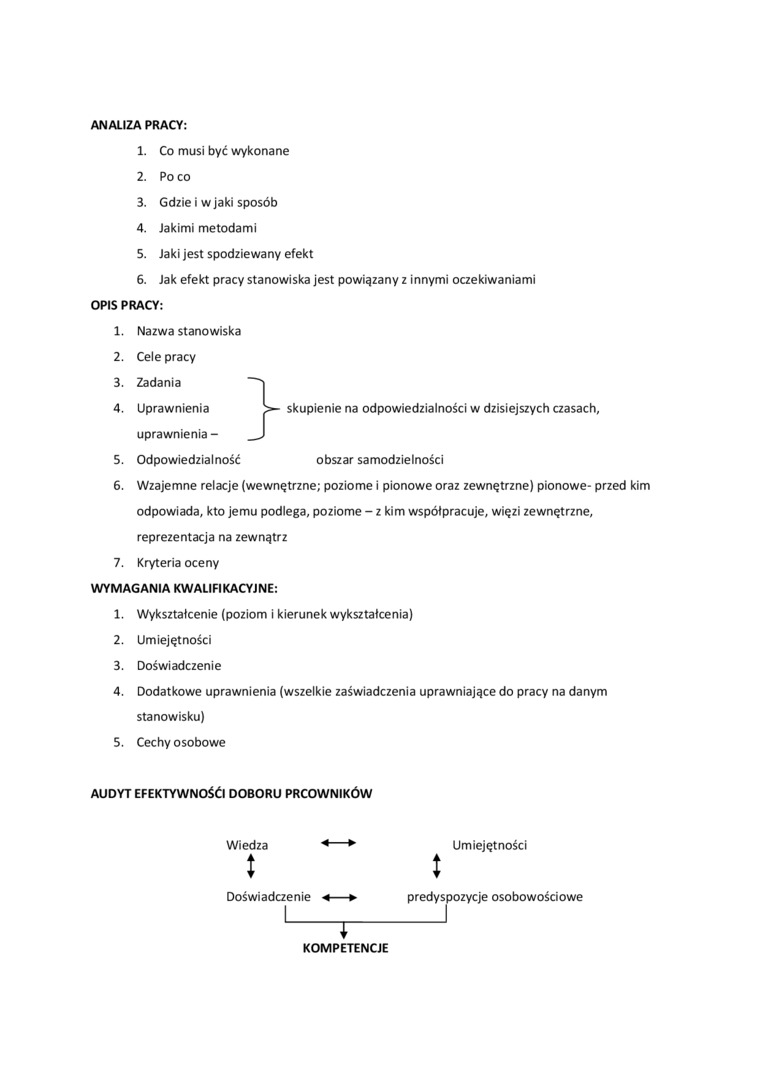 ANALIZA PRACY:

1. Co musi być wykonane
2. Po co
3. Gdzie i w jaki sposób
4. Jakimi metodami
5. Jaki jest spodziewany efekt
6. Jak efekt pracy stanowiska jest powiązany z innymi oczekiwaniami

OPIS PRACY:

1. Nazwa stanowiska
2. Cele pracy
3. Zadania
4. Uprawnienia skupienie na odpowiedzialności w dzisiejszych czasach, uprawnienia –
5. Odpowiedzialność obszar samodzielności
6. Wzajemne relacje (wewnętrzne; poziome i pionowe oraz zewnętrzne) pionowe- przed kim odpowiada, kto jemu podlega, poziome – z kim współpracuje, więzi zewnętrzne, reprezentacja na zewnątrz
7. Kryteria oceny

WYMAGANIA KWALIFIKACYJNE:

1. Wykształcenie (poziom i kierunek wykształcenia)
2. Umiejętności
3. Doświadczenie
4. Dodatkowe uprawnienia (wszelkie zaświadczenia uprawniające do pracy na danym stanowisku)
5. Cechy osobowe

AUDYT EFEKTYWNOŚĆI DOBORU PRCOWNIKÓW

Wiedza

Umiejętności

Doświadczenie

predyspozycje osobowościowe

KOMPETENCJE